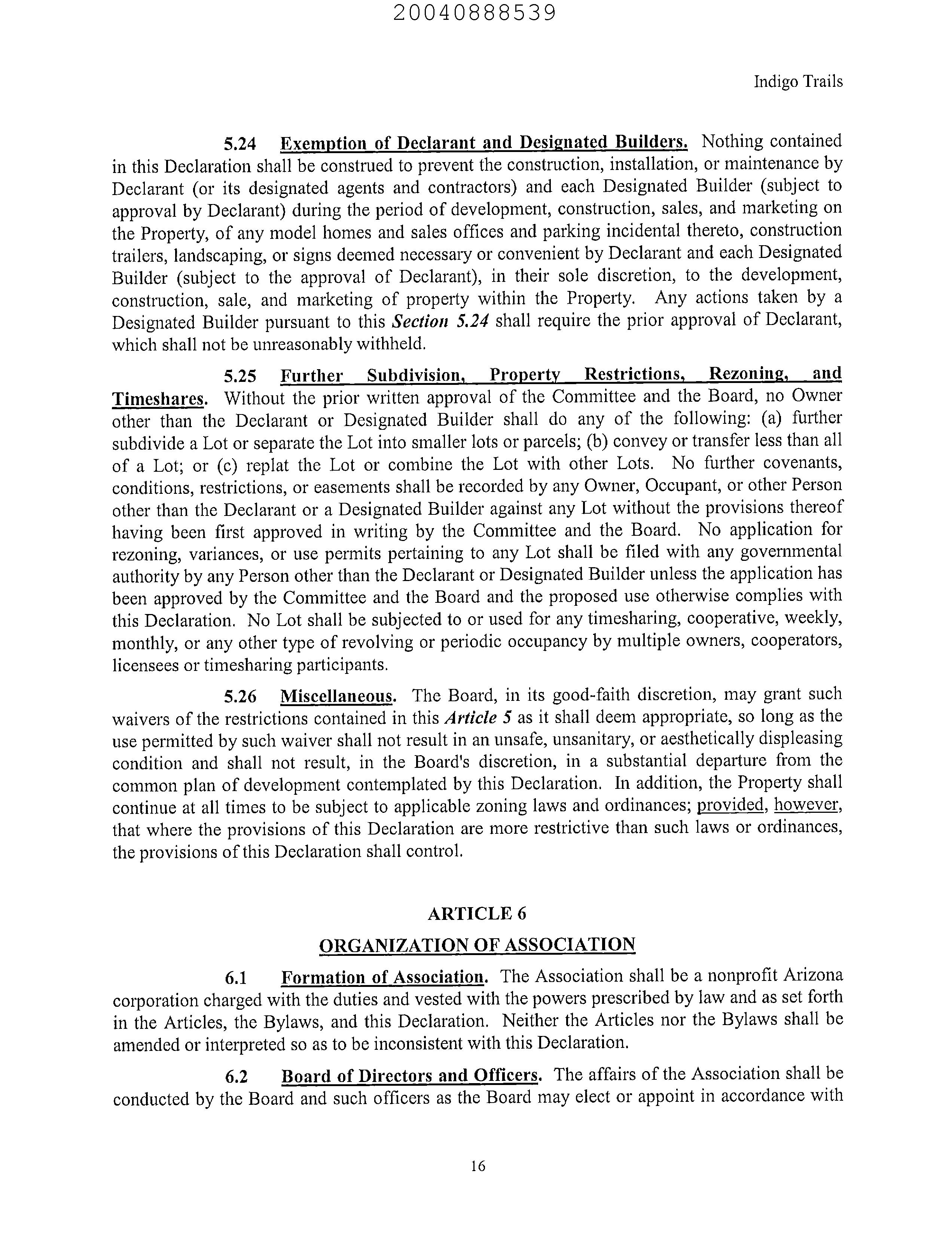 20040888539

Indigo Trails

5.24 Exemption of Declarant and Designated Builders. Nothing contained in this Declaration shall be construed to prevent the construction, installation, or maintenance by Declarant (or its designated agents and contractors) and each Designated Builder (subject to approval by Declarant) during the period of development, construction, sales, and marketing on the Property, of any model homes and sales offices and parking incidental thereto, construction trailers, landscaping, or signs deemed necessary or convenient by Declarant and each Designated Builder (subject to the approval of Declarant), in their sole discretion, to the development, construction, sale, and marketing of property within the Property. Any actions taken by a Designated Builder pursuant to this Section 5.24 shall require the prior approval of Declarant, which shall not be unreasonably withheld.

5.25 Further Subdivision, Property Restrictions, Rezoning, and Timeshares. Without the prior written approval of the Committee and the Board, no Owner other than the Declarant or Designated Builder shall do any of the following: (a) further subdivide a Lot or separate the Lot into smaller lots or parcels; (b) convey or transfer less than all of a Lot; or (c) replat the Lot or combine the Lot with other Lots. No further covenants, conditions, restrictions, or easements shall be recorded by any Owner, Occupant, or other Person other than the Declarant or a Designated Builder against any Lot without the provisions thereof having been first approved in writing by the Committee and the Board. No application for rezoning, variances, or use permits pertaining to any Lot shall be filed with any governmental authority by any Person other than the Declarant or Designated Builder unless the application has been approved by the Committee and the Board and the proposed use otherwise complies with this Declaration. No Lot shall be subjected to or used for any timesharing, cooperative, weekly, monthly, or any other type of revolving or periodic occupancy by multiple owners, cooperators, licensees or timesharing participants.

5.26 Miscellaneous. The Board, in its good-faith discretion, may grant such waivers of the restrictions contained in this Article 5 as it shall deem appropriate, so long as the use permitted by such waiver shall not result in an unsafe, unsanitary, or aesthetically displeasing condition and shall not result, in the Board's discretion, in a substantial departure from the common plan of development contemplated by this Declaration. In addition, the Property shall continue at all times to be subject to applicable zoning laws and ordinances; provided, however, that where the provisions of this Declaration are more restrictive than such laws or ordinances, the provisions of this Declaration shall control.

ARTICLE 6

ORGANIZATION OF ASSOCIATION

6.1 Formation of Association. The Association shall be a nonprofit Arizona corporation charged with the duties and vested with the powers prescribed by law and as set forth in the Articles, the Bylaws, and this Declaration. Neither the Articles nor the Bylaws shall be amended or interpreted so as to be inconsistent with this Declaration.

6.2 Board of Directors and Officers. The affairs of the Association shall be conducted by the Board and such officers as the Board may elect or appoint in accordance with

16